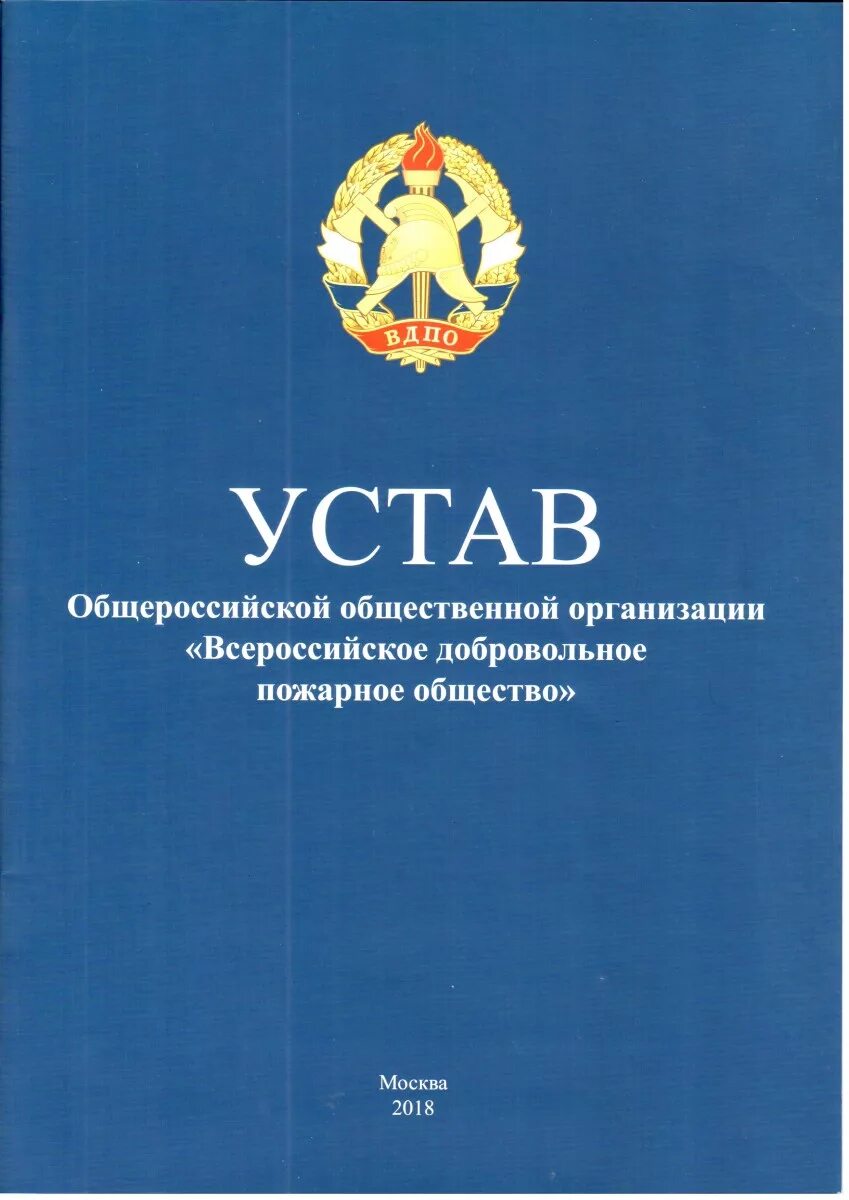 ВДПО

УСТАВ

Общероссийской общественной организации «Всероссийское добровольное пожарное общество»

Москва
2018